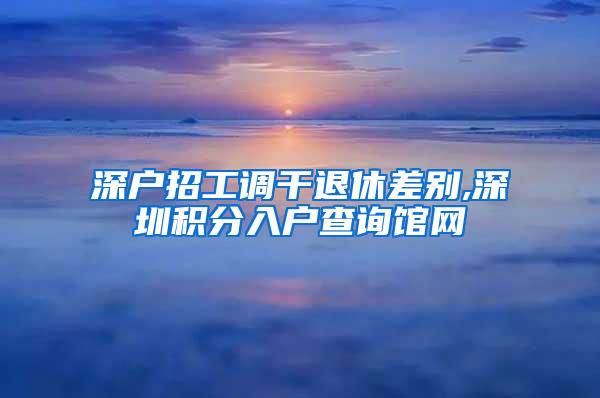 深户招工调干退休差别,深圳积分入户查询馆网